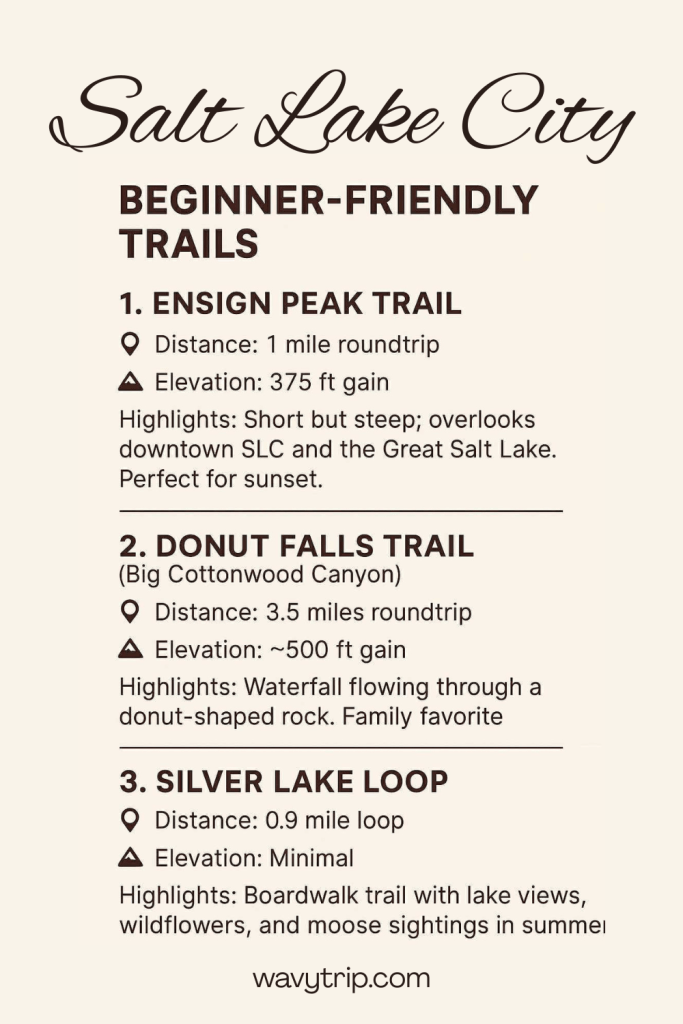 Salt Lake City

BEGINNER-FRIENDLY TRAILS

1. ENSIGN PEAK TRAIL

Distance: 1 mile roundtrip

Elevation: 375 ft gain

Highlights: Short but steep; overlooks downtown SLC and the Great Salt Lake. Perfect for sunset.

2. DONUT FALLS TRAIL
(Big Cottonwood Canyon)

Distance: 3.5 miles roundtrip

Elevation: ~500 ft gain

Highlights: Waterfall flowing through a donut-shaped rock. Family favorite

3. SILVER LAKE LOOP

Distance: 0.9 mile loop

Elevation: Minimal

Highlights: Boardwalk trail with lake views, wildflowers, and moose sightings in summer

wavytrip.com